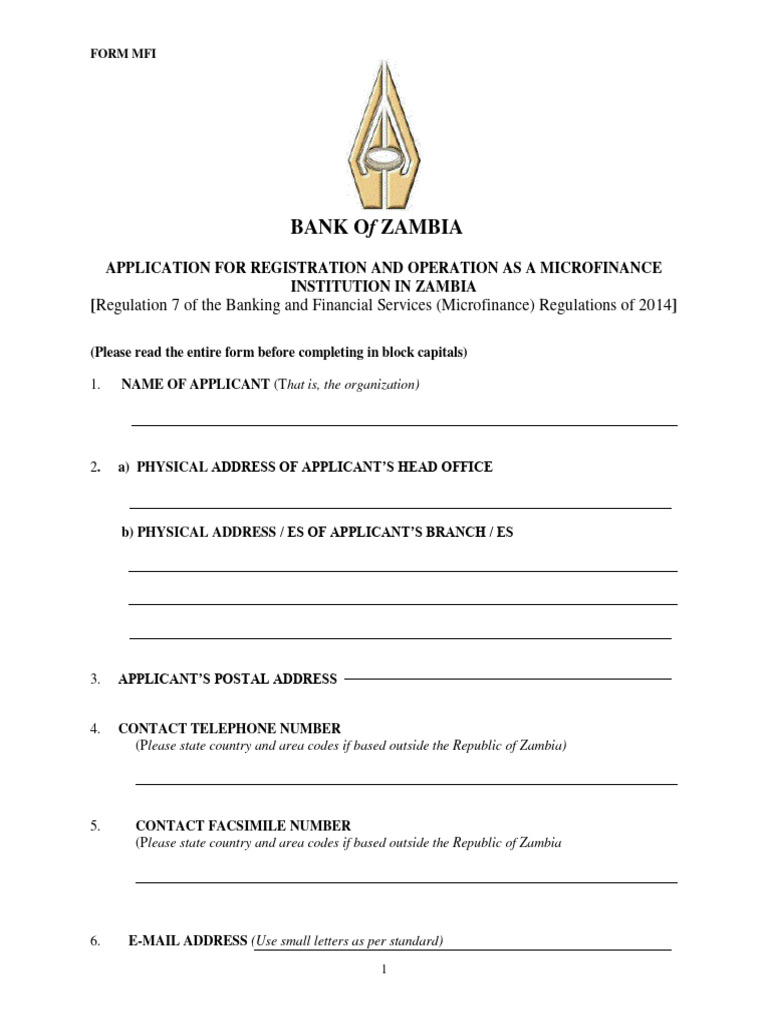 FORM MFI

BANK Of ZAMBIA

APPLICATION FOR REGISTRATION AND OPERATION AS A MICROFINANCE INSTITUTION IN ZAMBIA
[Regulation 7 of the Banking and Financial Services (Microfinance) Regulations of 2014]

(Please read the entire form before completing in block capitals)

1. NAME OF APPLICANT (That is, the organization)

2. a) PHYSICAL ADDRESS OF APPLICANT'S HEAD OFFICE

b) PHYSICAL ADDRESS / ES OF APPLICANT'S BRANCH / ES

3. APPLICANT'S POSTAL ADDRESS

4. CONTACT TELEPHONE NUMBER
(Please state country and area codes if based outside the Republic of Zambia)

5. CONTACT FACSIMILE NUMBER
(Please state country and area codes if based outside the Republic of Zambia

6. E-MAIL ADDRESS (Use small letters as per standard)

1